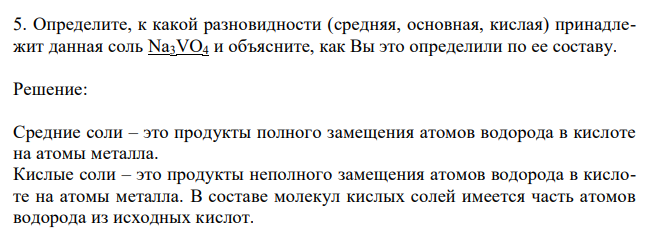 5. Определите, к какой разновидности (средняя, основная, кислая) принадлежит данная соль $Na_3VO_4$ и объясните, как Вы это определили по ее составу.

Решение:

Средние соли – это продукты полного замещения атомов водорода в кислоте на атомы металла.
Кислые соли – это продукты неполного замещения атомов водорода в кислоте на атомы металла. В составе молекул кислых солей имеется часть атомов водорода из исходных кислот.